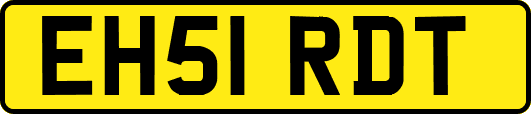 EH51 RDT